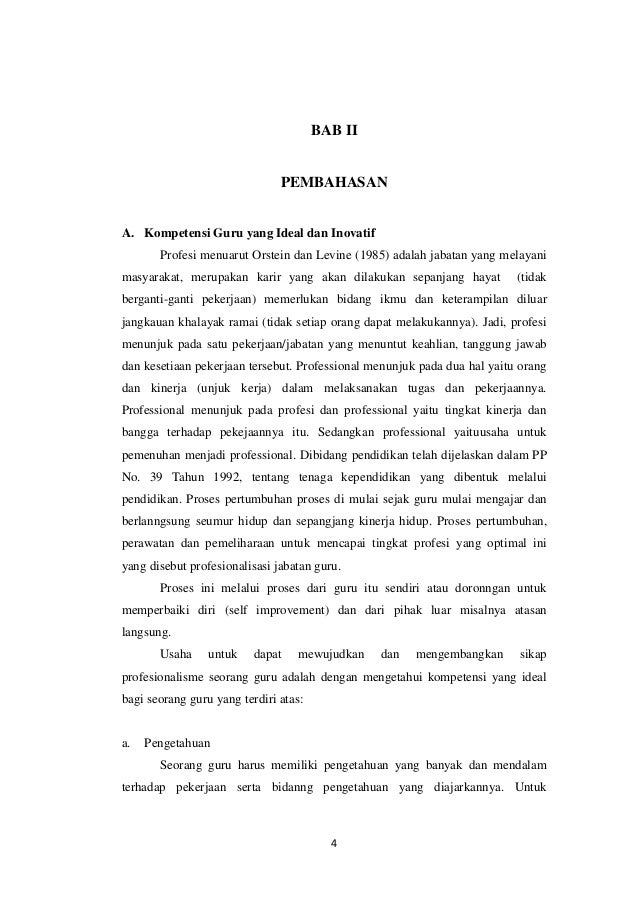 BAB II

PEMBAHASAN

A. Kompetensi Guru yang Ideal dan Inovatif

Profesi menuarut Orstein dan Levine (1985) adalah jabatan yang melayani masyarakat, merupakan karir yang akan dilakukan sepanjang hayat (tidak berganti-ganti pekerjaan) memerlukan bidang ikmu dan keterampilan diluar jangkauan khalayak ramai (tidak setiap orang dapat melakukannya). Jadi, profesi menunjuk pada satu pekerjaan/jabatan yang menuntut keahlian, tanggung jawab dan kesetiaan pekerjaan tersebut. Professional menunjuk pada dua hal yaitu orang dan kinerja (unjuk kerja) dalam melaksanakan tugas dan pekerjaannya. Professional menunjuk pada profesi dan professional yaitu tingkat kinerja dan bangga terhadap pekejaannya itu. Sedangkan professional yaituusaha untuk pemenuhan menjadi professional. Dibidang pendidikan telah dijelaskan dalam PP No. 39 Tahun 1992, tentang tenaga kependidikan yang dibentuk melalui pendidikan. Proses pertumbuhan proses di mulai sejak guru mulai mengajar dan berlanngsung seumur hidup dan sepangjang kinerja hidup. Proses pertumbuhan, perawatan dan pemeliharaan untuk mencapai tingkat profesi yang optimal ini yang disebut profesionalisasi jabatan guru.

Proses ini melalui proses dari guru itu sendiri atau doronngan untuk memperbaiki diri (self improvement) dan dari pihak luar misalnya atasan langsung.

Usaha untuk dapat mewujudkan dan mengembangkan sikap profesionalisme seorang guru adalah dengan mengetahui kompetensi yang ideal bagi seorang guru yang terdiri atas:

a. Pengetahuan

Seorang guru harus memiliki pengetahuan yang banyak dan mendalam terhadap pekerjaan serta bidanng pengetahuan yang diajarkannya. Untuk

4